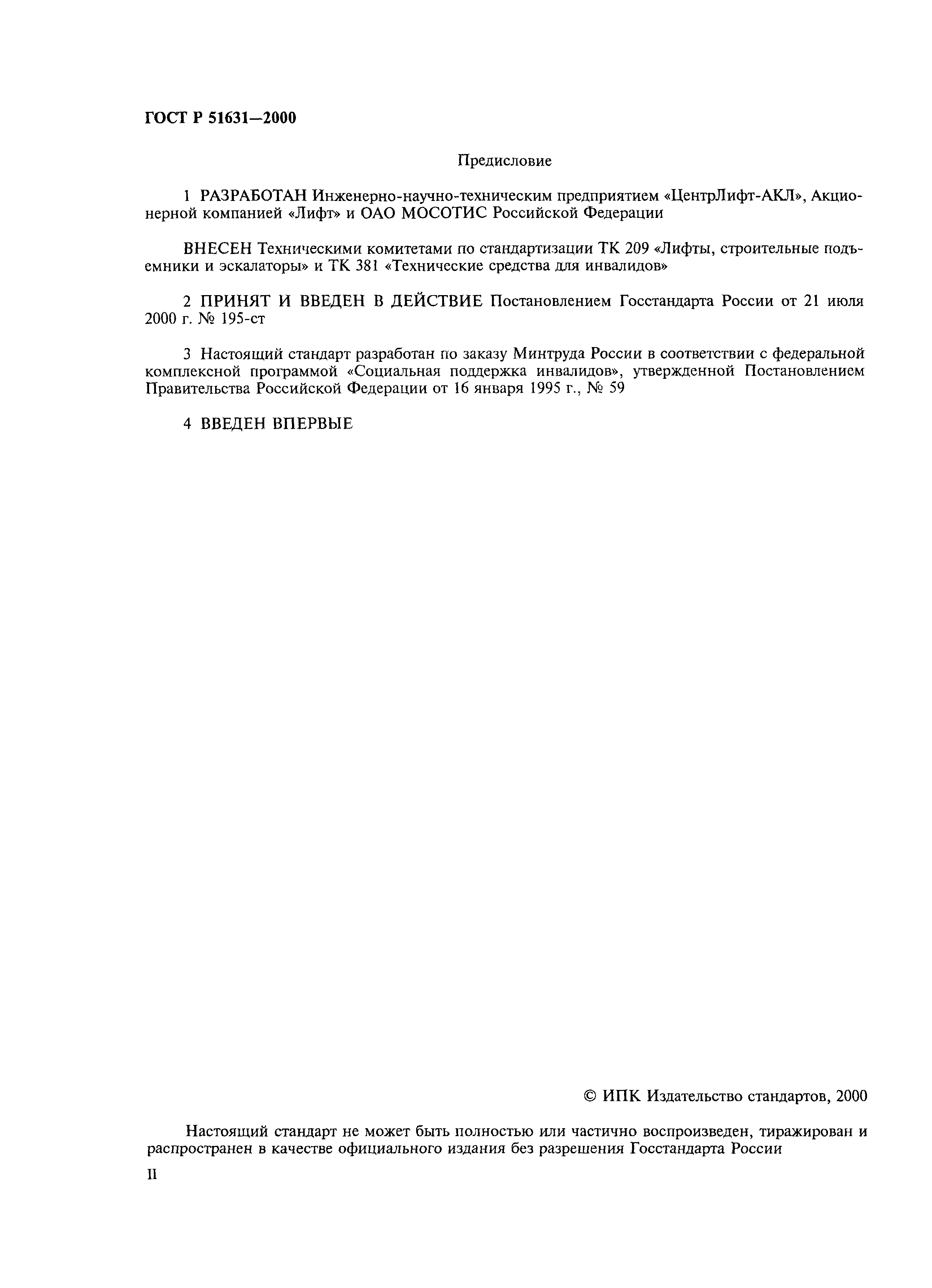 ГОСТ Р 51631—2000

Предисловие

1 РАЗРАБОТАН Инженерно-научно-техническим предприятием «ЦентрЛифт-АКЛ», Акционерной компанией «Лифт» и ОАО МОСОТИС Российской Федерации

ВНЕСЕН Техническими комитетами по стандартизации ТК 209 «Лифты, строительные подъемники и эскалаторы» и ТК 381 «Технические средства для инвалидов»

2 ПРИНЯТ И ВВЕДЕН В ДЕЙСТВИЕ Постановлением Госстандарта России от 21 июля 2000 г. № 195-ст

3 Настоящий стандарт разработан по заказу Минтруда России в соответствии с федеральной комплексной программой «Социальная поддержка инвалидов», утвержденной Постановлением Правительства Российской Федерации от 16 января 1995 г., № 59

4 ВВЕДЕН ВПЕРВЫЕ

© ИПК Издательство стандартов, 2000

Настоящий стандарт не может быть полностью или частично воспроизведен, тиражирован и распространен в качестве официального издания без разрешения Госстандарта России

II